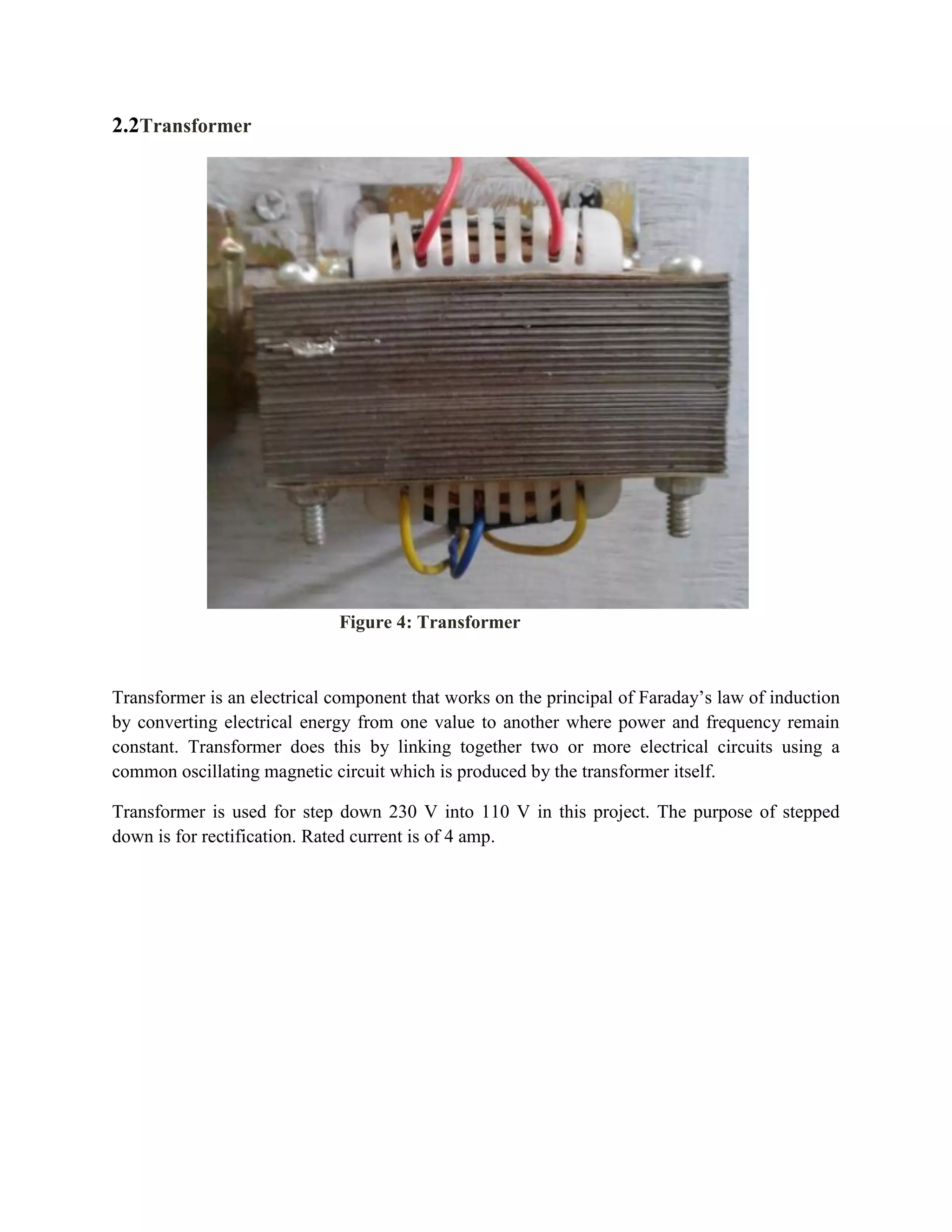 2.2Transformer

Figure 4: Transformer

Transformer is an electrical component that works on the principal of Faraday’s law of induction by converting electrical energy from one value to another where power and frequency remain constant. Transformer does this by linking together two or more electrical circuits using a common oscillating magnetic circuit which is produced by the transformer itself.

Transformer is used for step down 230 V into 110 V in this project. The purpose of stepped down is for rectification. Rated current is of 4 amp.